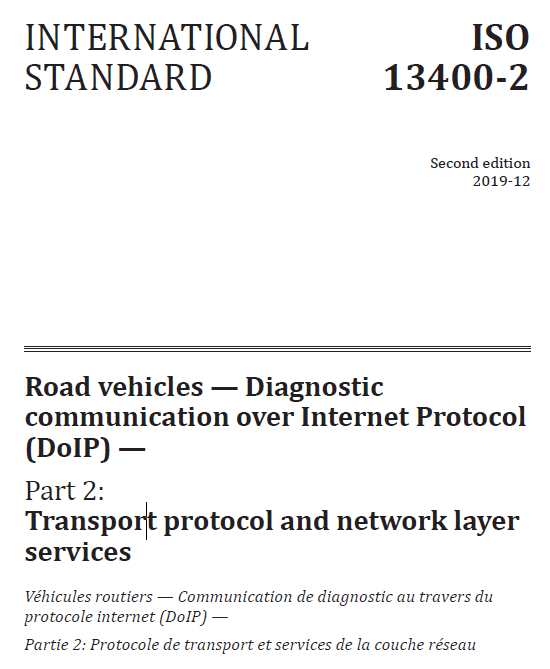 INTERNATIONAL STANDARD

ISO 13400-2

Second edition
2019-12

Road vehicles — Diagnostic communication over Internet Protocol (DoIP) —

Part 2:
Transport protocol and network layer services

Véhicules routiers — Communication de diagnostic au travers du protocole internet (DoIP) —

Partie 2: Protocole de transport et services de la couche réseau